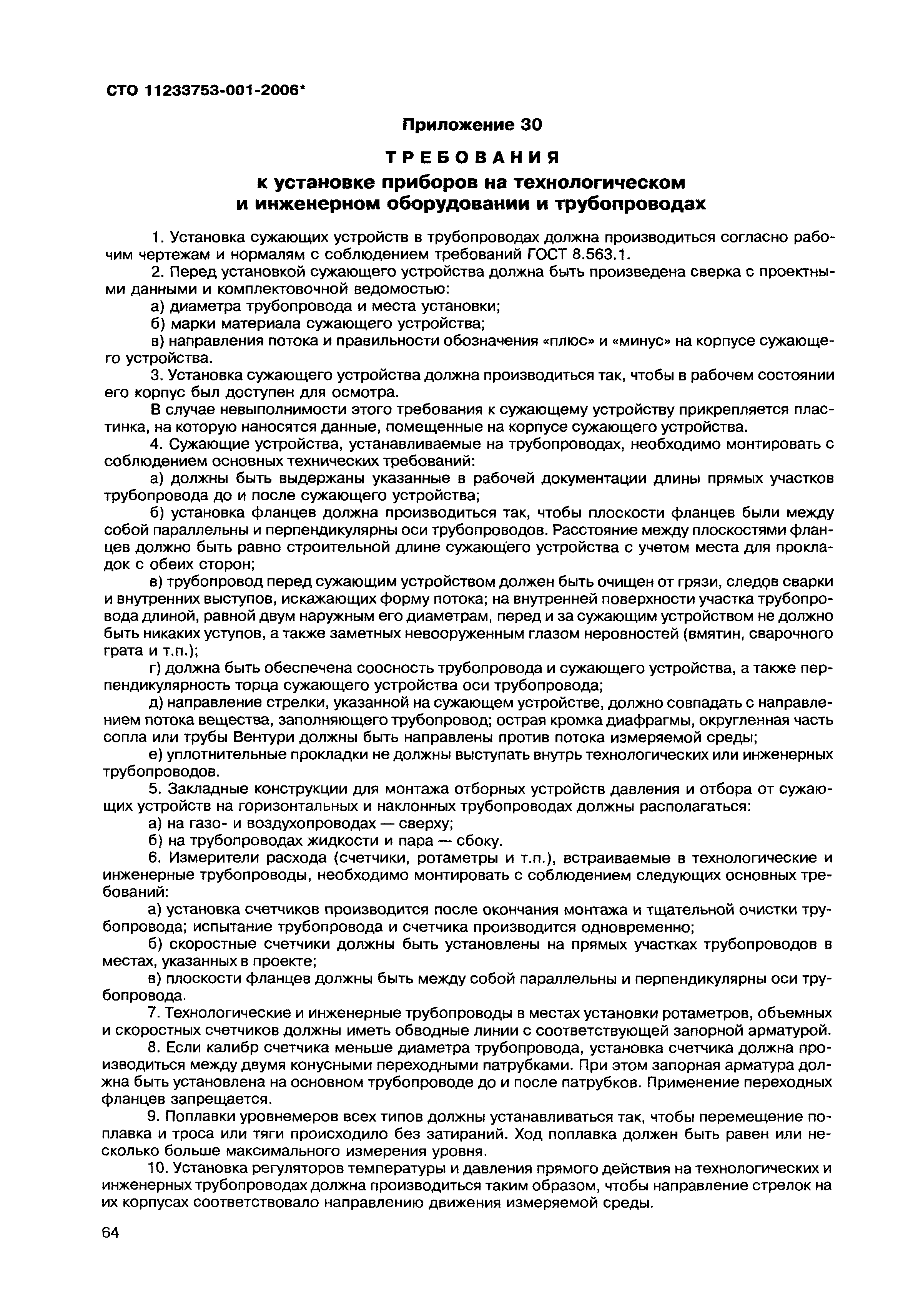 СТО 11233753-001-2006*

Приложение 30

ТРЕБОВАНИЯ
к установке приборов на технологическом и инженерном оборудовании и трубопроводах

1. Установка сужающих устройств в трубопроводах должна производиться согласно рабочим чертежам и нормалям с соблюдением требований ГОСТ 8.563.1.

2. Перед установкой сужающего устройства должна быть произведена сверка с проектными данными и комплектовочной ведомостью:

а) диаметра трубопровода и места установки;

б) марки материала сужающего устройства;

в) направления потока и правильности обозначения «плюс» и «минус» на корпусе сужающего устройства.

3. Установка сужающего устройства должна производиться так, чтобы в рабочем состоянии его корпус был доступен для осмотра.

В случае невыполнимости этого требования к сужающему устройству прикрепляется пластинка, на которую наносятся данные, помещенные на корпусе сужающего устройства.

4. Сужающие устройства, устанавливаемые на трубопроводах, необходимо монтировать с соблюдением основных технических требований:

а) должны быть выдержаны указанные в рабочей документации длины прямых участков трубопровода до и после сужающего устройства;

б) установка фланцев должна производиться так, чтобы плоскости фланцев были между собой параллельны и перпендикулярны оси трубопроводов. Расстояние между плоскостями фланцев должно быть равно строительной длине сужающего устройства с учетом места для прокладок с обеих сторон;

в) трубопровод перед сужающим устройством должен быть очищен от грязи, следов сварки и внутренних выступов, искажающих форму потока; на внутренней поверхности участка трубопровода длиной, равной двум наружным его диаметрам, перед и за сужающим устройством не должно быть никаких уступов, а также заметных невооруженным глазом неровностей (вмятин, сварочного грата и т.п.);

г) должна быть обеспечена соосность трубопровода и сужающего устройства, а также перпендикулярность торца сужающего устройства оси трубопровода;

д) направление стрелки, указанной на сужающем устройстве, должно совпадать с направлением потока вещества, заполняющего трубопровод; острая кромка диафрагмы, округленная часть сопла или трубы Вентури должны быть направлены против потока измеряемой среды;

е) уплотнительные прокладки не должны выступать внутрь технологических или инженерных трубопроводов.

5. Закладные конструкции для монтажа отборных устройств давления и отбора от сужающих устройств на горизонтальных и наклонных трубопроводах должны располагаться:

а) на газо- и воздухопроводах — сверху;

б) на трубопроводах жидкости и пара — сбоку.

6. Измерители расхода (счетчики, ротаметры и т.п.), встраиваемые в технологические и инженерные трубопроводы, необходимо монтировать с соблюдением следующих основных требований:

а) установка счетчиков производится после окончания монтажа и тщательной очистки трубопровода; испытание трубопровода и счетчика производится одновременно;

б) скоростные счетчики должны быть установлены на прямых участках трубопроводов в местах, указанных в проекте;

в) плоскости фланцев должны быть между собой параллельны и перпендикулярны оси трубопровода.

7. Технологические и инженерные трубопроводы в местах установки ротаметров, объемных и скоростных счетчиков должны иметь обводные линии с соответствующей запорной арматурой.

8. Если калибр счетчика меньше диаметра трубопровода, установка счетчика должна производиться между двумя конусными переходными патрубками. При этом запорная арматура должна быть установлена на основном трубопроводе до и после патрубков. Применение переходных фланцев запрещается.

9. Поплавки уровнемеров всех типов должны устанавливаться так, чтобы перемещение поплавка и троса или тяги происходило без затираний. Ход поплавка должен быть равен или несколько больше максимального измерения уровня.

10. Установка регуляторов температуры и давления прямого действия на технологических и инженерных трубопроводах должна производиться таким образом, чтобы направление стрелок на их корпусах соответствовало направлению движения измеряемой среды.

64